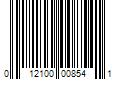 0 12100 00854 1